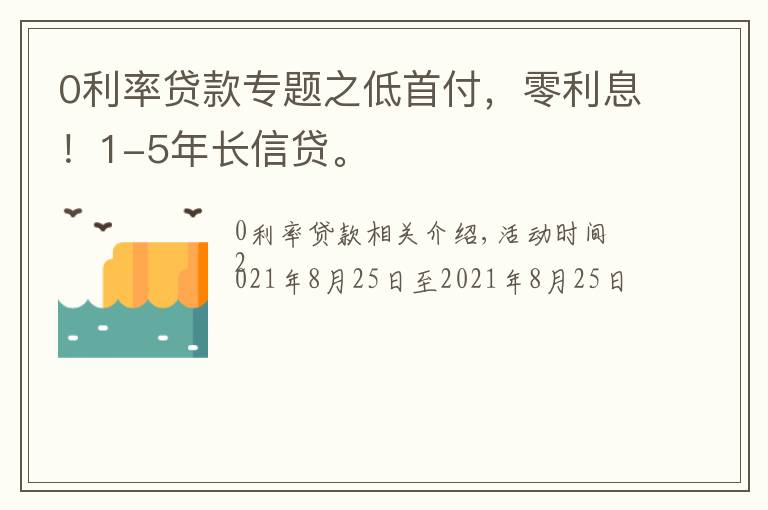 0利率贷款专题之低首付，零利息！1-5年长信贷。

0利率贷款相关介绍，活动时间2021年8月25日至2021年8月25日